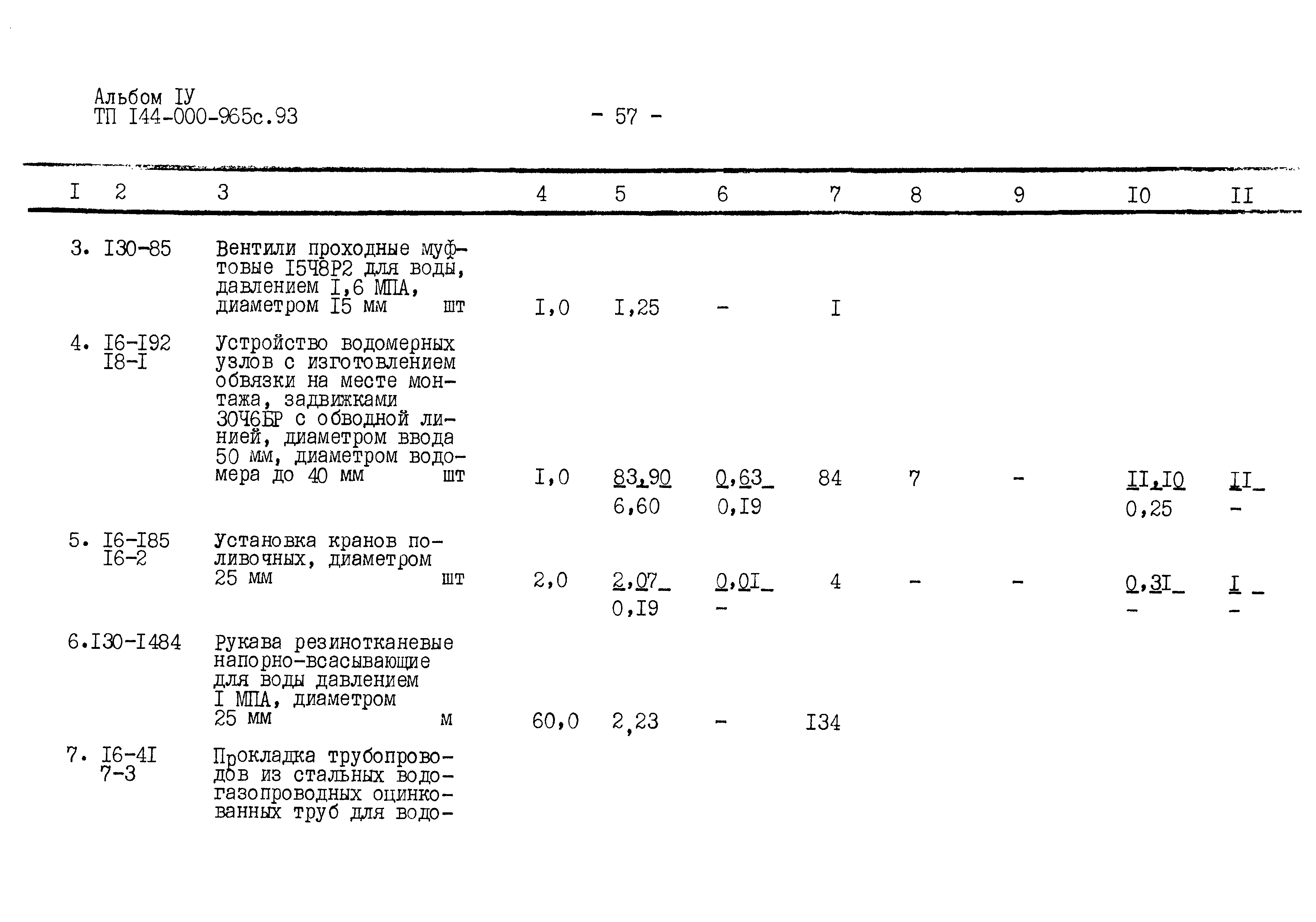 Альбом IУ
ТП I44-000-965с.93

- 57 -

| I | 2 | 3 | 4 | 5 | 6 | 7 | 8 | 9 | I0 | II |
|---|---|---|---|---|---|---|---|---|---|---|
| 3. | I30-85 | Вентили проходные муфтовые I5Ч8Р2 для воды, давлением I,6 МПА, диаметром I5 мм шт | I,0 | I,25 | - | I | | | | |
| 4. | I6-I92 I8-I | Устройство водомерных узлов с изготовлением обвязки на месте монтажа, задвижками 30Ч6БР с обводной линией, диаметром ввода 50 мм, диаметром водомера до 40 мм шт | I,0 | 83,90 6,60 | 0,63 0,I9 | 84 | 7 | - | II,I0 0,25 | II - |
| 5. | I6-I85 I6-2 | Установка кранов поливочных, диаметром 25 мм шт | 2,0 | 2,07 0,I9 | 0,0I - | 4 | - | - | 0,3I - | I - |
| 6. | I30-I484 | Рукава резинотканевые напорно-всасывающие для воды давлением I МПА, диаметром 25 мм м | 60,0 | 2,23 | - | I34 | | | | |
| 7. | I6-4I 7-3 | Прокладка трубопроводов из стальных водогазопроводных оцинкованных труб для водо- | | | | | | | | |